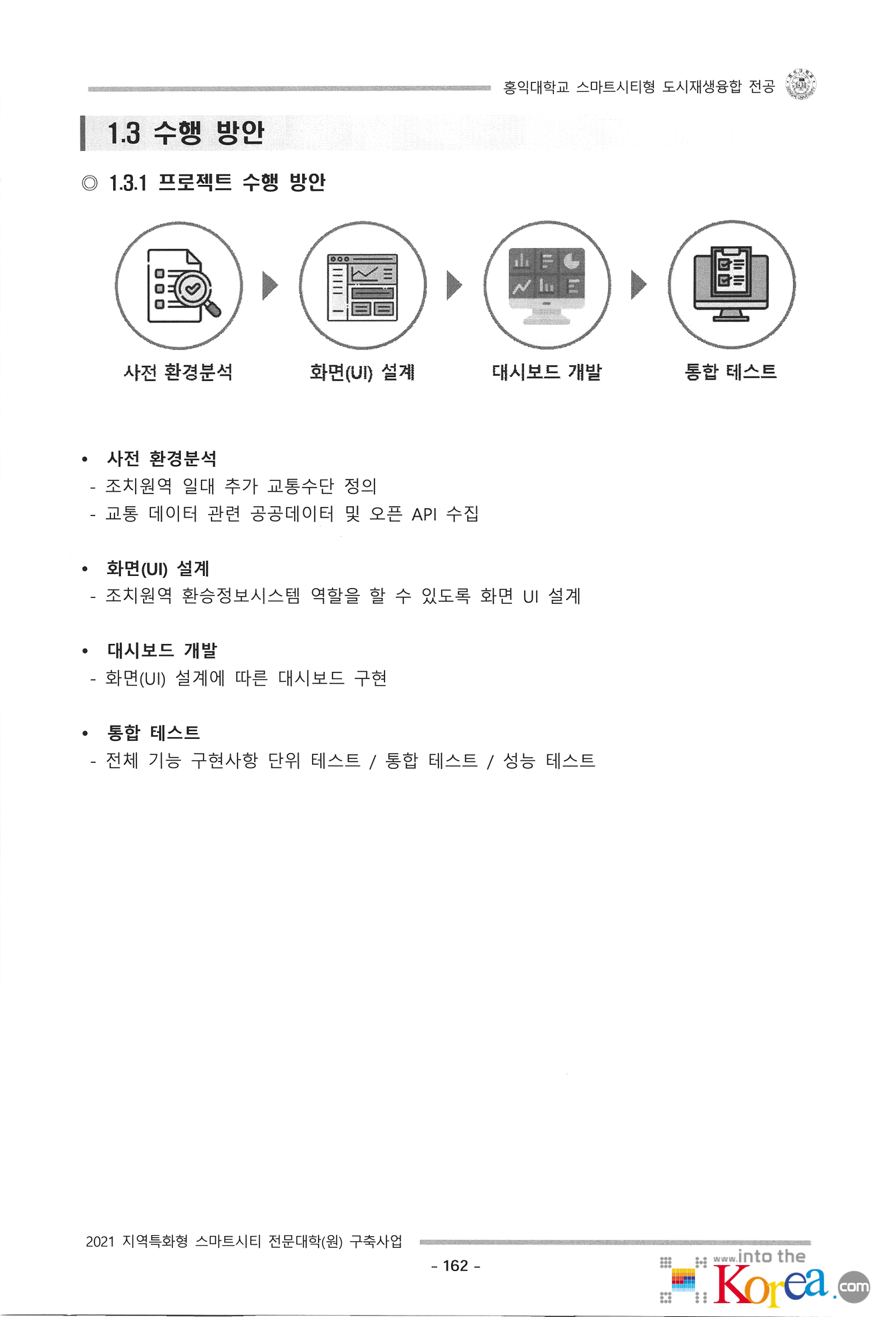 홍익대학교 스마트시티형 도시재생융합 전공

1.3 수행 방안

◎ 1.3.1 프로젝트 수행 방안

사전 환경분석

화면(UI) 설계

대시보드 개발

통합 테스트

• 사전 환경분석
- 조치원역 일대 추가 교통수단 정의
- 교통 데이터 관련 공공데이터 및 오픈 API 수집

• 화면(UI) 설계
- 조치원역 환승정보시스템 역할을 할 수 있도록 화면 UI 설계

• 대시보드 개발
- 화면(UI) 설계에 따른 대시보드 구현

• 통합 테스트
- 전체 기능 구현사항 단위 테스트 / 통합 테스트 / 성능 테스트

2021 지역특화형 스마트시티 전문대학(원) 구축사업

- 162 -

www.into the Korea.com